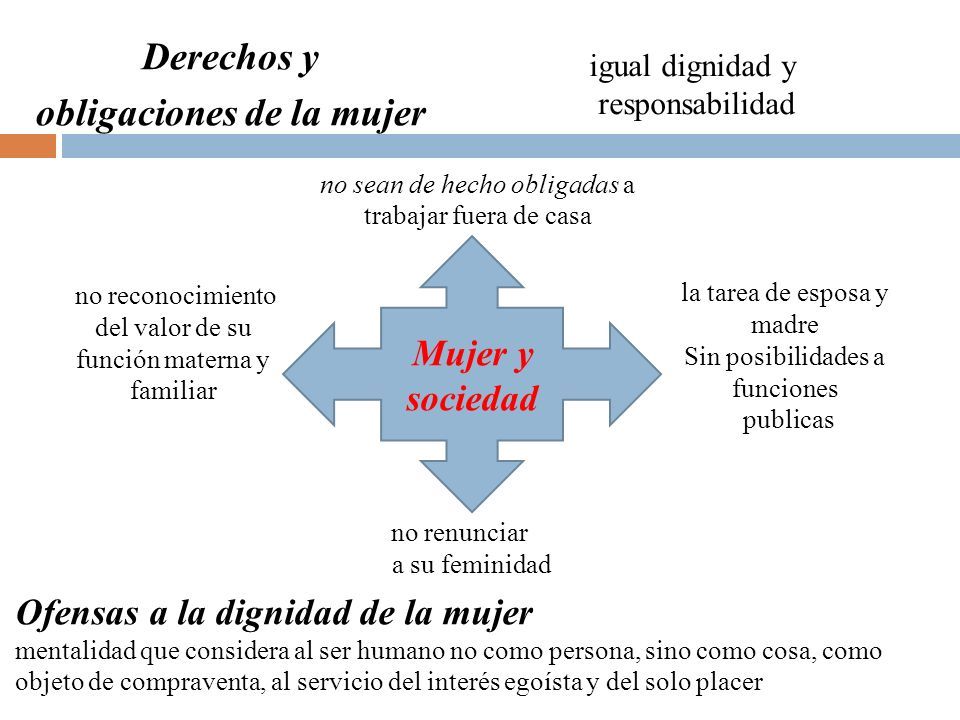 Derechos y obligaciones de la mujer

igual dignidad y responsabilidad

no sean de hecho obligadas a trabajar fuera de casa

no reconocimiento del valor de su función materna y familiar

Mujer y sociedad

la tarea de esposa y madre
Sin posibilidades a funciones publicas

no renunciar a su feminidad

Ofensas a la dignidad de la mujer
mentalidad que considera al ser humano no como persona, sino como cosa, como objeto de compraventa, al servicio del interés egoísta y del solo placer